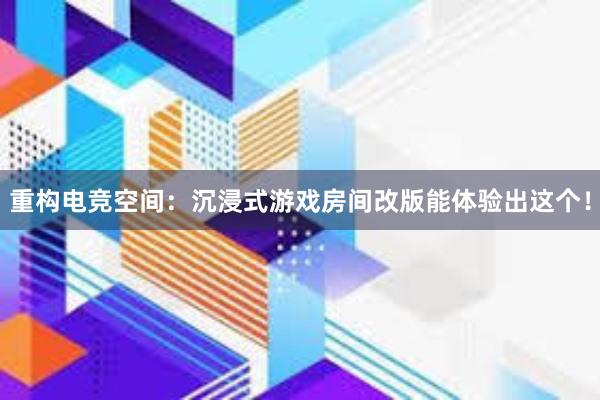 重构电竞空间：沉浸式游戏房间改版能体验出这个！